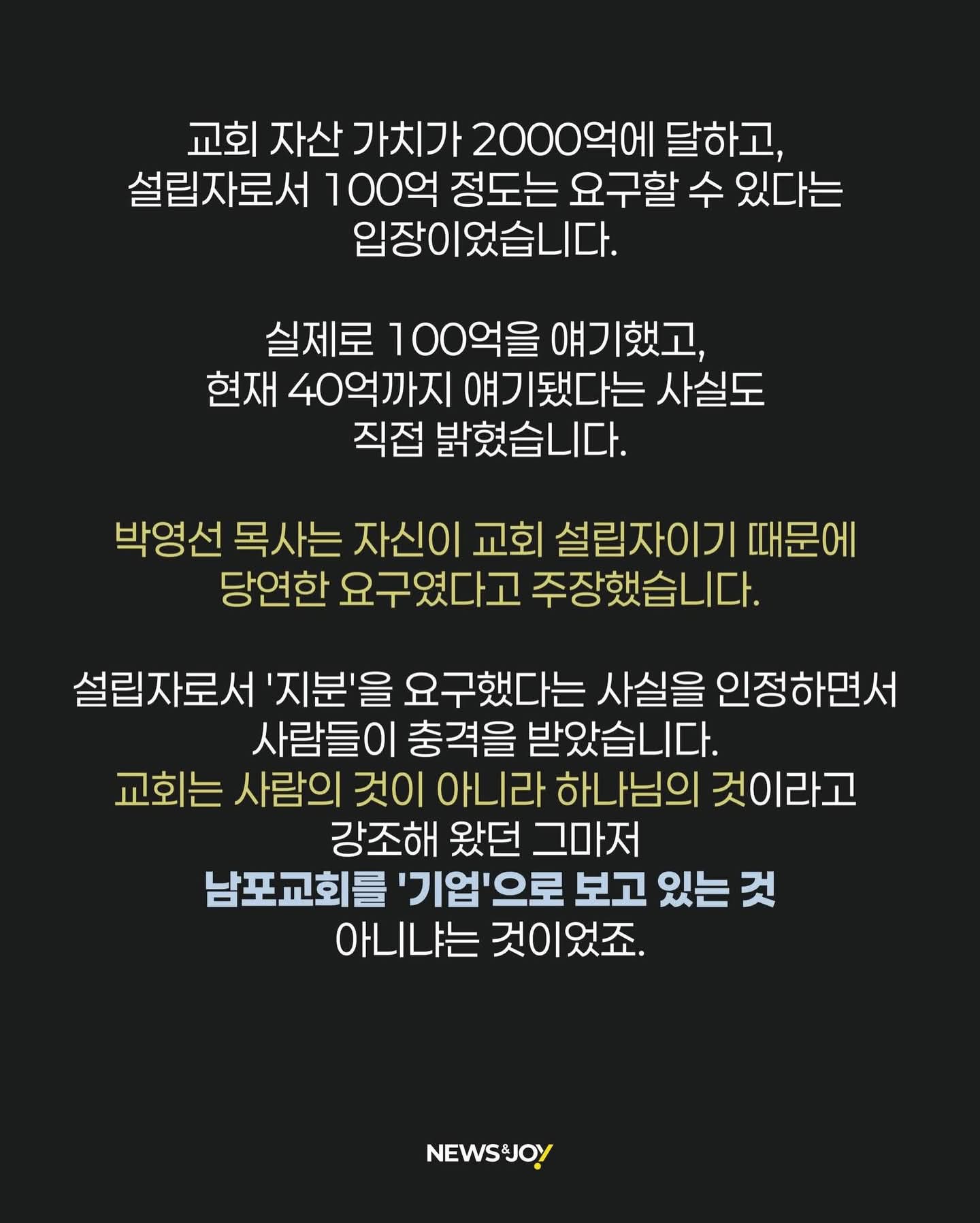 교회 자산 가치가 2000억에 달하고, 설립자로서 100억 정도는 요구할 수 있다는 입장이었습니다.

실제로 100억을 얘기했고, 현재 40억까지 얘기됐다는 사실도 직접 밝혔습니다.

박영선 목사는 자신이 교회 설립자이기 때문에 당연한 요구였다고 주장했습니다.

설립자로서 '지분'을 요구했다는 사실을 인정하면서 사람들이 충격을 받았습니다. 교회는 사람의 것이 아니라 하나님의 것이라고 강조해 왔던 그마저 남포교회를 '기업'으로 보고 있는 것 아니냐는 것이었죠.

NEWS&JOY